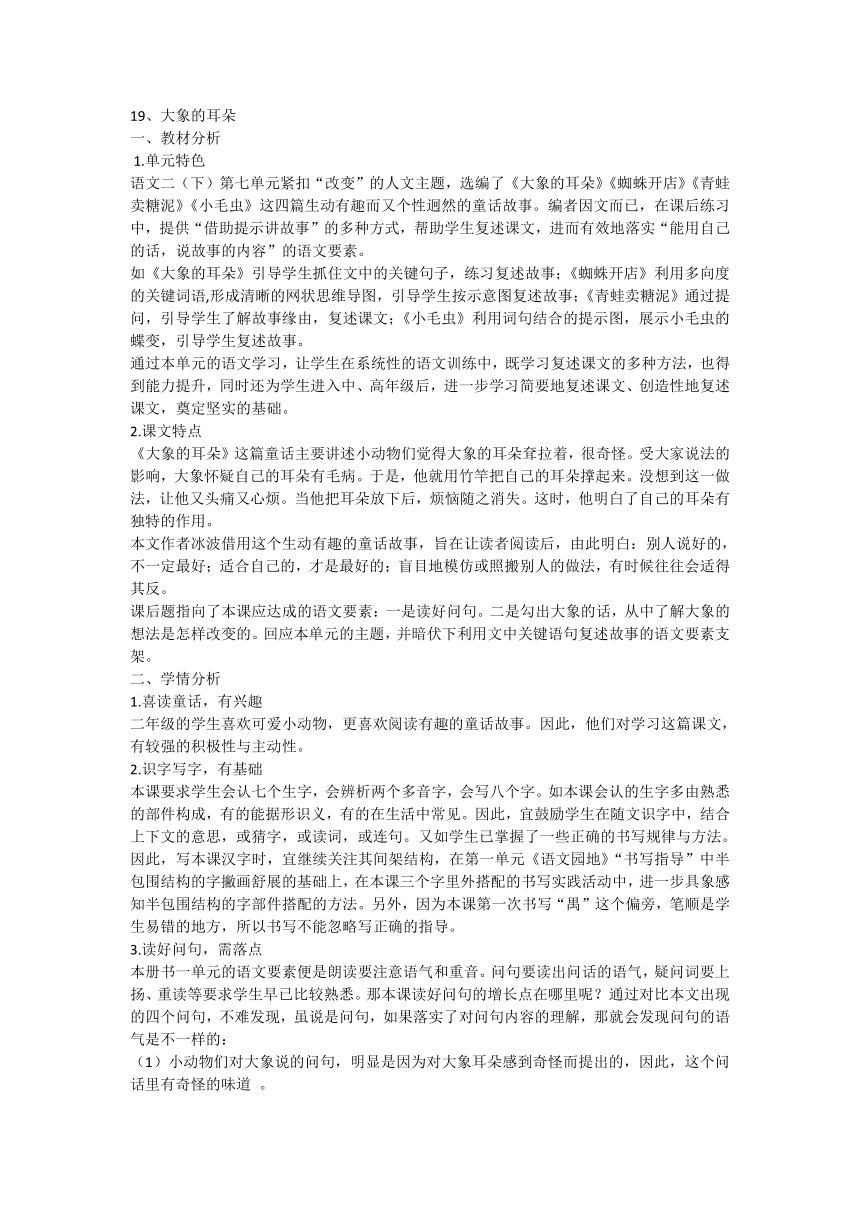 19、大象的耳朵
一、教材分析
1.单元特色
语文二（下）第七单元紧扣“改变”的人文主题，选编了《大象的耳朵》《蜘蛛开店》《青蛙卖糖泥》《小毛虫》这四篇生动有趣而又个性迥然的童话故事。编者因文而已，在课后练习中，提供“借助提示讲故事”的多种方式，帮助学生复述课文，进而有效地落实“能用自己的话，说故事的内容”的语文要素。
如《大象的耳朵》引导学生抓住文中的关键句子，练习复述故事；《蜘蛛开店》利用多向度的关键词语,形成清晰的网状思维导图，引导学生按示意图复述故事；《青蛙卖糖泥》通过提问，引导学生了解故事缘由，复述课文；《小毛虫》利用词句结合的提示图，展示小毛虫的蝶变，引导学生复述故事。
通过本单元的语文学习，让学生在系统性的语文训练中，既学习复述课文的多种方法，也得到能力提升，同时还为学生进入中、高年级后，进一步学习简要地复述课文、创造性地复述课文，奠定坚实的基础。
2.课文特点
《大象的耳朵》这篇童话主要讲述小动物们觉得大象的耳朵耷拉着，很奇怪。受大家说法的影响，大象怀疑自己的耳朵有毛病。于是，他就用竹竿把自己的耳朵撑起来。没想到这一做法，让他又头痛又心烦。当他把耳朵放下后，烦恼随之消失。这时，他明白了自己的耳朵有独特的作用。
本文作者冰波借用这个生动有趣的童话故事，旨在让读者阅读后，由此明白：别人说好的，不一定最好；适合自己的，才是最好的；盲目地模仿或照搬别人的做法，有时候往往会适得其反。
课后题指向了本课应达成的语文要素：一是读好问句。二是勾出大象的话，从中了解大象的想法是怎样改变的。回应本单元的主题，并暗伏下利用文中关键语句复述故事的语文要素支架。
二、学情分析
1.喜读童话，有兴趣
二年级的学生喜欢可爱小动物，更喜欢阅读有趣的童话故事。因此，他们对学习这篇课文，有较强的积极性与主动性。
2.识字写字，有基础
本课要求学生会认七个生字，会辨析两个多音字，会写八个字。如本课会认的生字多由熟悉的部件构成，有的能据形识义，有的在生活中常见。因此，宜鼓励学生在随文识字中，结合上下文的意思，或猜字，或读词，或连句。又如学生已掌握了一些正确的书写规律与方法。因此，写本课汉字时，宜继续关注其间架结构，在第一单元《语文园地》“书写指导”中半包围结构的字撇画舒展的基础上，在本课三个字里外搭配的书写实践活动中，进一步具象感知半包围结构的字部件搭配的方法。另外，因为本课第一次书写“禺”这个偏旁，笔顺是学生易错的地方，所以书写不能忽略写正确的指导。
3.读好问句，需落点
本册书一单元的语文要素便是朗读要注意语气和重音。问句要读出问话的语气，疑问词要上扬、重读等要求学生早已比较熟悉。那本课读好问句的增长点在哪里呢？通过对比本文出现的四个问句，不难发现，虽说是问句，如果落实了对问句内容的理解，那就会发现问句的语气是不一样的：
（1）小动物们对大象说的问句，明显是因为对大象耳朵感到奇怪而提出的，因此，这个问话里有奇怪的味道 。